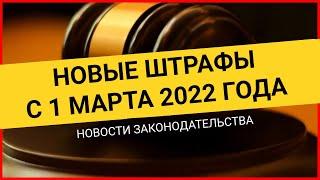 НОВЫЕ ШТРАФЫ
С 1 МАРТА 2022 ГОДА

НОВОСТИ ЗАКОНОДАТЕЛЬСТВА